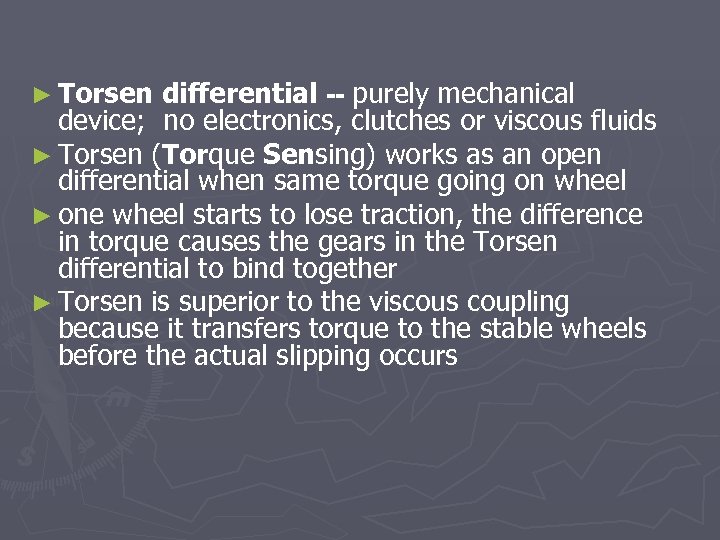 ► Torsen differential -- purely mechanical device; no electronics, clutches or viscous fluids

► Torsen (Torque Sensing) works as an open differential when same torque going on wheel

► one wheel starts to lose traction, the difference in torque causes the gears in the Torsen differential to bind together

► Torsen is superior to the viscous coupling because it transfers torque to the stable wheels before the actual slipping occurs